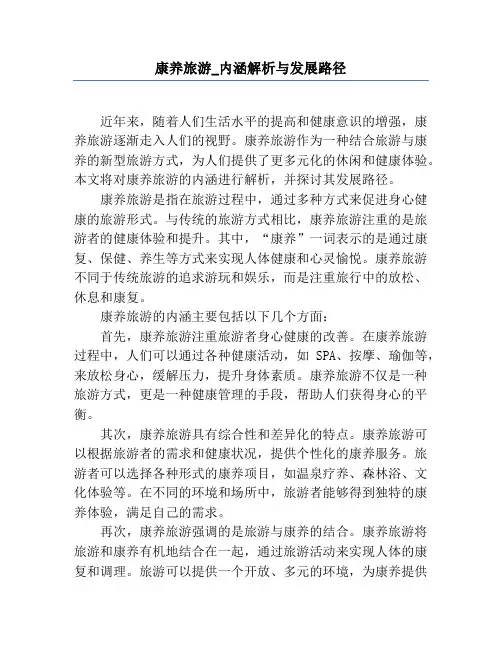 康养旅游_内涵解析与发展路径

近年来，随着人们生活水平的提高和健康意识的增强，康养旅游逐渐走入人们的视野。康养旅游作为一种结合旅游与康养的新型旅游方式，为人们提供了更多元化的休闲和健康体验。本文将对康养旅游的内涵进行解析，并探讨其发展路径。

康养旅游是指在旅游过程中，通过多种方式来促进身心健康的旅游形式。与传统的旅游方式相比，康养旅游注重的是旅游者的健康体验和提升。其中，“康养”一词表示的是通过康复、保健、养生等方式来实现人体健康和心灵愉悦。康养旅游不同于传统旅游的追求游玩和娱乐，而是注重旅行中的放松、休息和康复。

康养旅游的内涵主要包括以下几个方面：

首先，康养旅游注重旅游者身心健康的改善。在康养旅游过程中，人们可以通过各种健康活动，如 SPA、按摩、瑜伽等，来放松身心，缓解压力，提升身体素质。康养旅游不仅是一种旅游方式，更是一种健康管理的手段，帮助人们获得身心的平衡。

其次，康养旅游具有综合性和差异化的特点。康养旅游可以根据旅游者的需求和健康状况，提供个性化的康养服务。旅游者可以选择各种形式的康养项目，如温泉疗养、森林浴、文化体验等。在不同的环境和场所中，旅游者能够得到独特的康养体验，满足自己的需求。

再次，康养旅游强调的是旅游与康养的结合。康养旅游将旅游和康养有机地结合在一起，通过旅游活动来实现人体的康复和调理。旅游可以提供一个开放、多元的环境，为康养提供